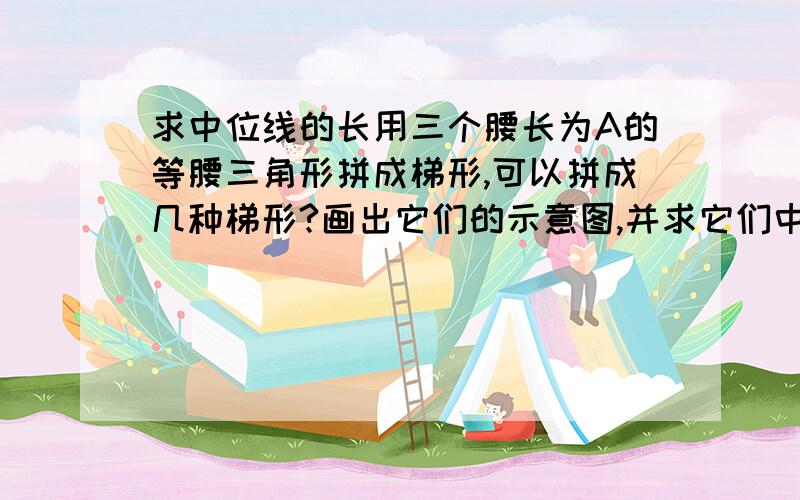 求中位线的长用三个腰长为A的等腰三角形拼成梯形,可以拼成几种梯形?画出它们的示意图,并求它们中